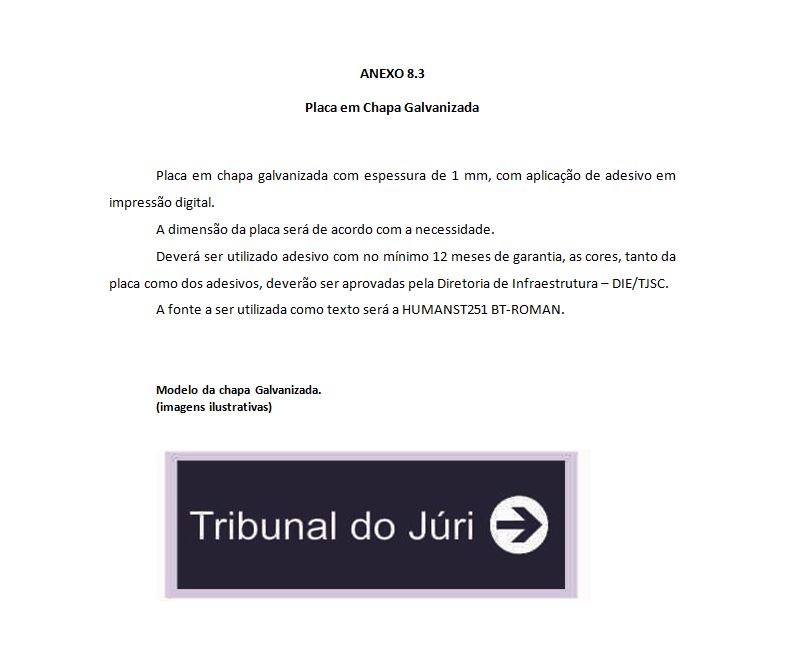 ANEXO 8.3

Placa em Chapa Galvanizada

Placa em chapa galvanizada com espessura de 1 mm, com aplicação de adesivo em impressão digital.

A dimensão da placa será de acordo com a necessidade.

Deverá ser utilizado adesivo com no mínimo 12 meses de garantia, as cores, tanto da placa como dos adesivos, deverão ser aprovadas pela Diretoria de Infraestrutura – DIE/TJSC.

A fonte a ser utilizada como texto será a HUMANST251 BT-ROMAN.

Modelo da chapa Galvanizada.
(imagens ilustrativas)

Tribunal do Júri